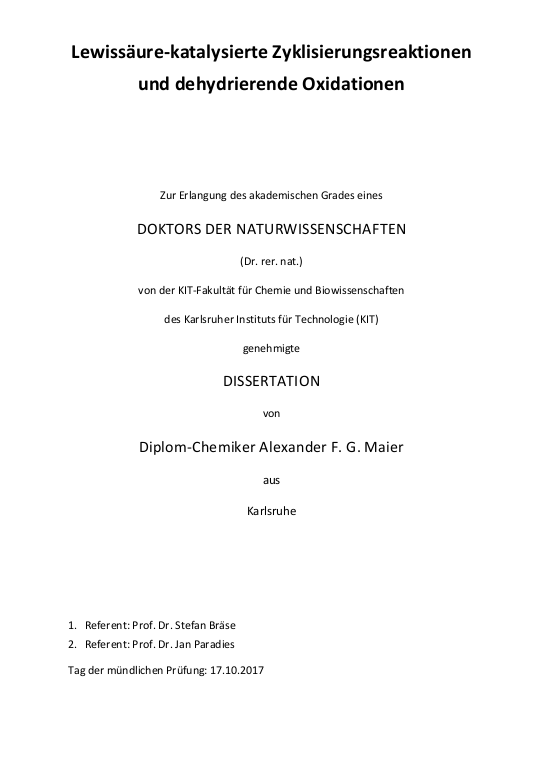 Lewissäure-katalysierte Zyklisierungsreaktionen und dehydrierende Oxidationen

Zur Erlangung des akademischen Grades eines

DOKTORS DER NATURWISSENSCHAFTEN

(Dr. rer. nat.)

von der KIT-Fakultät für Chemie und Biowissenschaften

des Karlsruher Instituts für Technologie (KIT)

genehmigte

DISSERTATION

von

Diplom-Chemiker Alexander F. G. Maier

aus

Karlsruhe

1. Referent: Prof. Dr. Stefan Bräse
2. Referent: Prof. Dr. Jan Paradies

Tag der mündlichen Prüfung: 17.10.2017